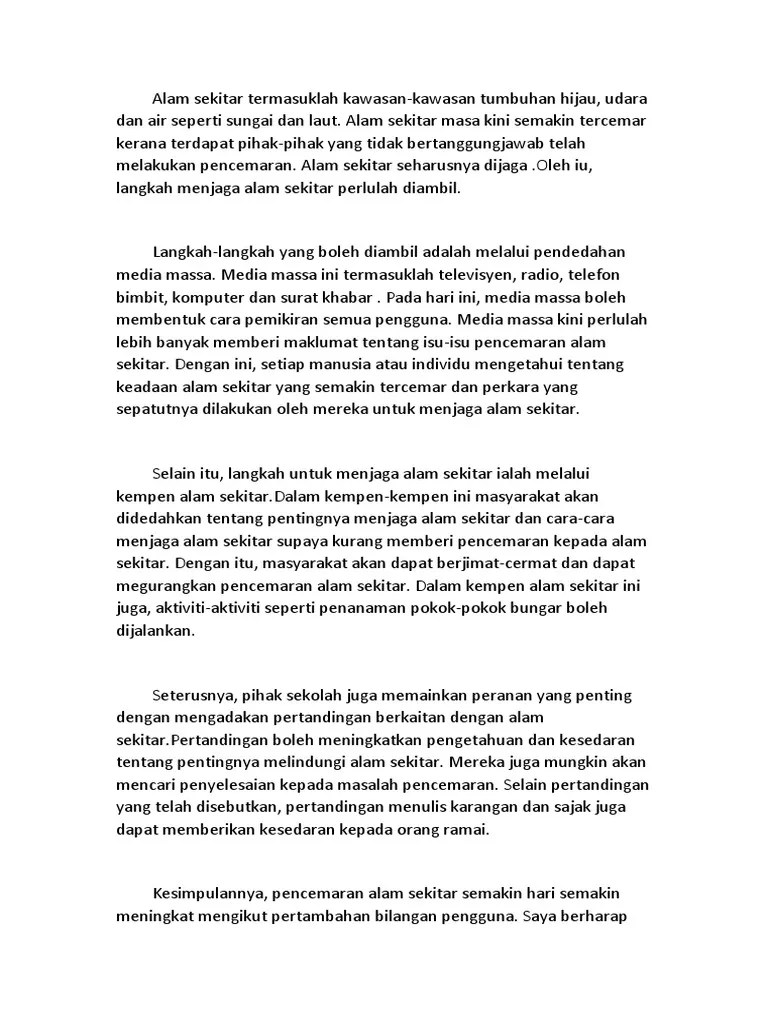 Alam sekitar termasuklah kawasan-kawasan tumbuhan hijau, udara dan air seperti sungai dan laut. Alam sekitar masa kini semakin tercemar kerana terdapat pihak-pihak yang tidak bertanggungjawab telah melakukan pencemaran. Alam sekitar seharusnya dijaga .Oleh iu, langkah menjaga alam sekitar perlulah diambil.

Langkah-langkah yang boleh diambil adalah melalui pendedahan media massa. Media massa ini termasuklah televisyen, radio, telefon bimbit, komputer dan surat khabar . Pada hari ini, media massa boleh membentuk cara pemikiran semua pengguna. Media massa kini perlulah lebih banyak memberi maklumat tentang isu-isu pencemaran alam sekitar. Dengan ini, setiap manusia atau individu mengetahui tentang keadaan alam sekitar yang semakin tercemar dan perkara yang sepatutnya dilakukan oleh mereka untuk menjaga alam sekitar.

Selain itu, langkah untuk menjaga alam sekitar ialah melalui kempen alam sekitar.Dalam kempen-kempen ini masyarakat akan didedahkan tentang pentingnya menjaga alam sekitar dan cara-cara menjaga alam sekitar supaya kurang memberi pencemaran kepada alam sekitar. Dengan itu, masyarakat akan dapat berjimat-cermat dan dapat megurangkan pencemaran alam sekitar. Dalam kempen alam sekitar ini juga, aktiviti-aktiviti seperti penanaman pokok-pokok bungar boleh dijalankan.

Seterusnya, pihak sekolah juga memainkan peranan yang penting dengan mengadakan pertandingan berkaitan dengan alam sekitar.Pertandingan boleh meningkatkan pengetahuan dan kesedaran tentang pentingnya melindungi alam sekitar. Mereka juga mungkin akan mencari penyelesaian kepada masalah pencemaran. Selain pertandingan yang telah disebutkan, pertandingan menulis karangan dan sajak juga dapat memberikan kesedaran kepada orang ramai.

Kesimpulannya, pencemaran alam sekitar semakin hari semakin meningkat mengikut pertambahan bilangan pengguna. Saya berharap